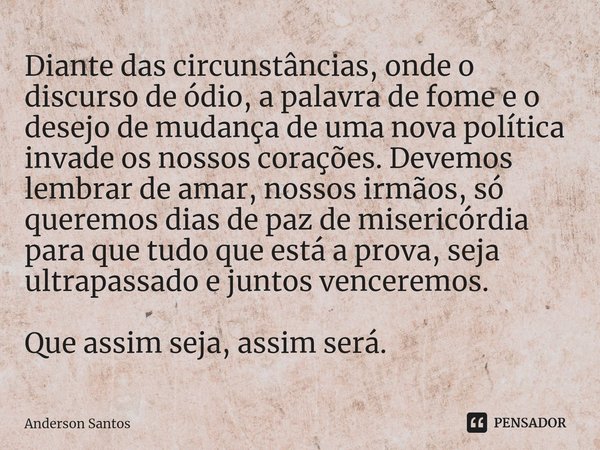 Diante das circunstâncias, onde o discurso de ódio, a palavra de fome e o desejo de mudança de uma nova política invade os nossos corações. Devemos lembrar de amar, nossos irmãos, só queremos dias de paz de misericórdia para que tudo que está a prova, seja ultrapassado e juntos venceremos.

Que assim seja, assim será.

Anderson Santos

PENSADOR